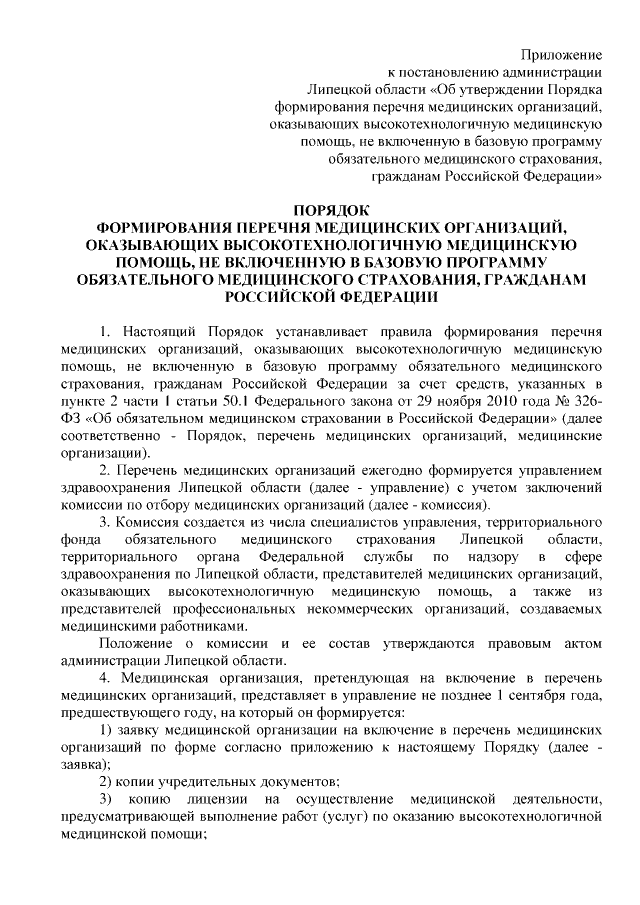 Приложение
к постановлению администрации
Липецкой области «Об утверждении Порядка
формирования перечня медицинских организаций,
оказывающих высокотехнологичную медицинскую
помощь, не включенную в базовую программу
обязательного медицинского страхования,
гражданам Российской Федерации»

ПОРЯДОК
ФОРМИРОВАНИЯ ПЕРЕЧНЯ МЕДИЦИНСКИХ ОРГАНИЗАЦИЙ,
ОКАЗЫВАЮЩИХ ВЫСОКОТЕХНОЛОГИЧНУЮ МЕДИЦИНСКУЮ
ПОМОЩЬ, НЕ ВКЛЮЧЕННУЮ В БАЗОВУЮ ПРОГРАММУ
ОБЯЗАТЕЛЬНОГО МЕДИЦИНСКОГО СТРАХОВАНИЯ, ГРАЖДАНАМ
РОССИЙСКОЙ ФЕДЕРАЦИИ

1. Настоящий Порядок устанавливает правила формирования перечня медицинских организаций, оказывающих высокотехнологичную медицинскую помощь, не включенную в базовую программу обязательного медицинского страхования, гражданам Российской Федерации за счет средств, указанных в пункте 2 части 1 статьи 50.1 Федерального закона от 29 ноября 2010 года № 326-ФЗ «Об обязательном медицинском страховании в Российской Федерации» (далее соответственно - Порядок, перечень медицинских организаций, медицинские организации).

2. Перечень медицинских организаций ежегодно формируется управлением здравоохранения Липецкой области (далее - управление) с учетом заключений комиссии по отбору медицинских организаций (далее - комиссия).

3. Комиссия создается из числа специалистов управления, территориального фонда обязательного медицинского страхования Липецкой области, территориального органа Федеральной службы по надзору в сфере здравоохранения по Липецкой области, представителей медицинских организаций, оказывающих высокотехнологичную медицинскую помощь, а также из представителей профессиональных некоммерческих организаций, создаваемых медицинскими работниками.

Положение о комиссии и ее состав утверждаются правовым актом администрации Липецкой области.

4. Медицинская организация, претендующая на включение в перечень медицинских организаций, представляет в управление не позднее 1 сентября года, предшествующего году, на который он формируется:

1) заявку медицинской организации на включение в перечень медицинских организаций по форме согласно приложению к настоящему Порядку (далее - заявка);

2) копии учредительных документов;

3) копию лицензии на осуществление медицинской деятельности, предусматривающей выполнение работ (услуг) по оказанию высокотехнологичной медицинской помощи;